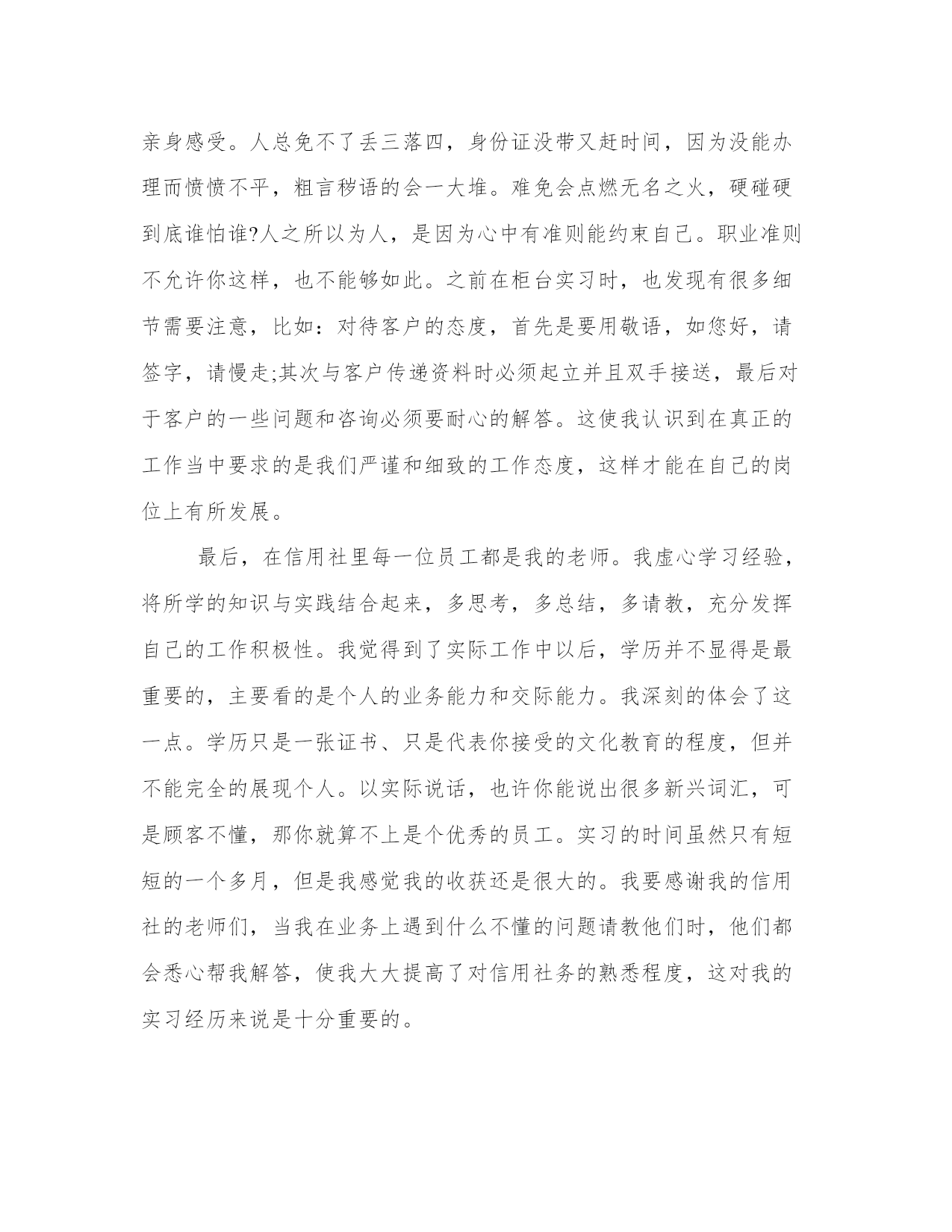 亲身感受。人总免不了丢三落四，身份证没带又赶时间，因为没能办理而愤愤不平，粗言秽语的会一大堆。难免会点燃无名之火，硬碰硬到底谁怕谁?人之所以为人，是因为心中有准则能约束自己。职业准则不允许你这样，也不能够如此。之前在柜台实习时，也发现有很多细节需要注意，比如：对待客户的态度，首先是要用敬语，如您好，请签字，请慢走;其次与客户传递资料时必须起立并且双手接送，最后对于客户的一些问题和咨询必须要耐心的解答。这使我认识到在真正的工作当中要求的是我们严谨和细致的工作态度，这样才能在自己的岗位上有所发展。

最后，在信用社里每一位员工都是我的老师。我虚心学习经验，将所学的知识与实践结合起来，多思考，多总结，多请教，充分发挥自己的工作积极性。我觉得到了实际工作中以后，学历并不显得是最重要的，主要看的是个人的业务能力和交际能力。我深刻的体会了这一点。学历只是一张证书、只是代表你接受的文化教育的程度，但并不能完全的展现个人。以实际说话，也许你能说出很多新兴词汇，可是顾客不懂，那你就算不上是个优秀的员工。实习的时间虽然只有短短的一个多月，但是我感觉我的收获还是很大的。我要感谢我的信用社的老师们，当我在业务上遇到什么不懂的问题请教他们时，他们都会悉心帮我解答，使我大大提高了对信用社务的熟悉程度，这对我的实习经历来说是十分重要的。